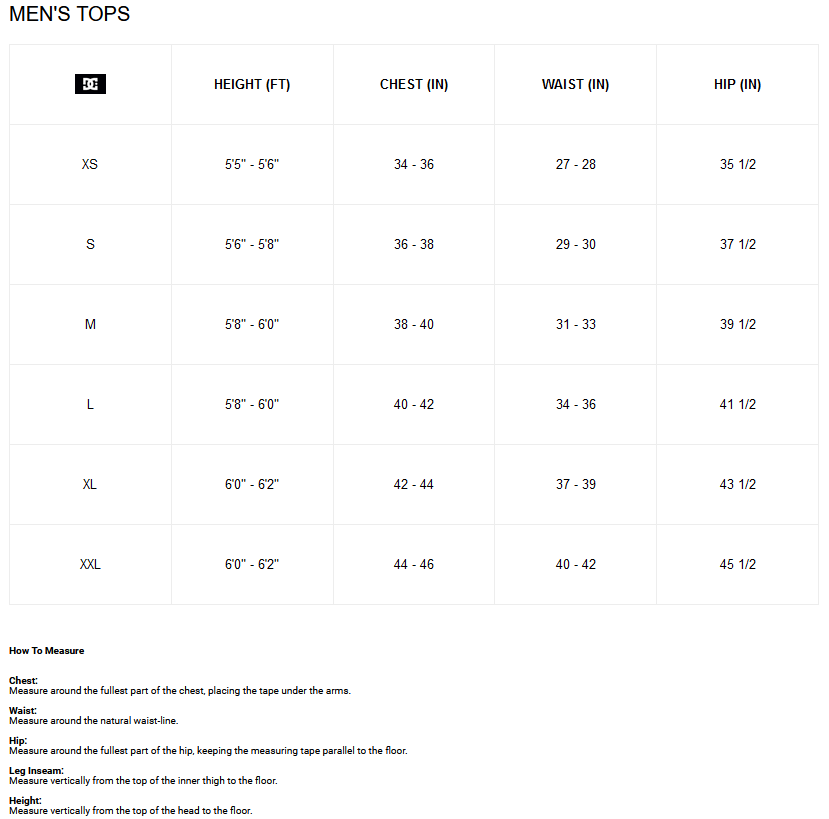 MEN'S TOPS

| DC | HEIGHT (FT) | CHEST (IN) | WAIST (IN) | HIP (IN) |
|---|---|---|---|---|
| XS | 5'5" - 5'6" | 34 - 36 | 27 - 28 | 35 1/2 |
| S | 5'6" - 5'8" | 36 - 38 | 29 - 30 | 37 1/2 |
| M | 5'8" - 6'0" | 38 - 40 | 31 - 33 | 39 1/2 |
| L | 5'8" - 6'0" | 40 - 42 | 34 - 36 | 41 1/2 |
| XL | 6'0" - 6'2" | 42 - 44 | 37 - 39 | 43 1/2 |
| XXL | 6'0" - 6'2" | 44 - 46 | 40 - 42 | 45 1/2 |

How To Measure

Chest:
Measure around the fullest part of the chest, placing the tape under the arms.

Waist:
Measure around the natural waist-line.

Hip:
Measure around the fullest part of the hip, keeping the measuring tape parallel to the floor.

Leg Inseam:
Measure vertically from the top of the inner thigh to the floor.

Height:
Measure vertically from the top of the head to the floor.